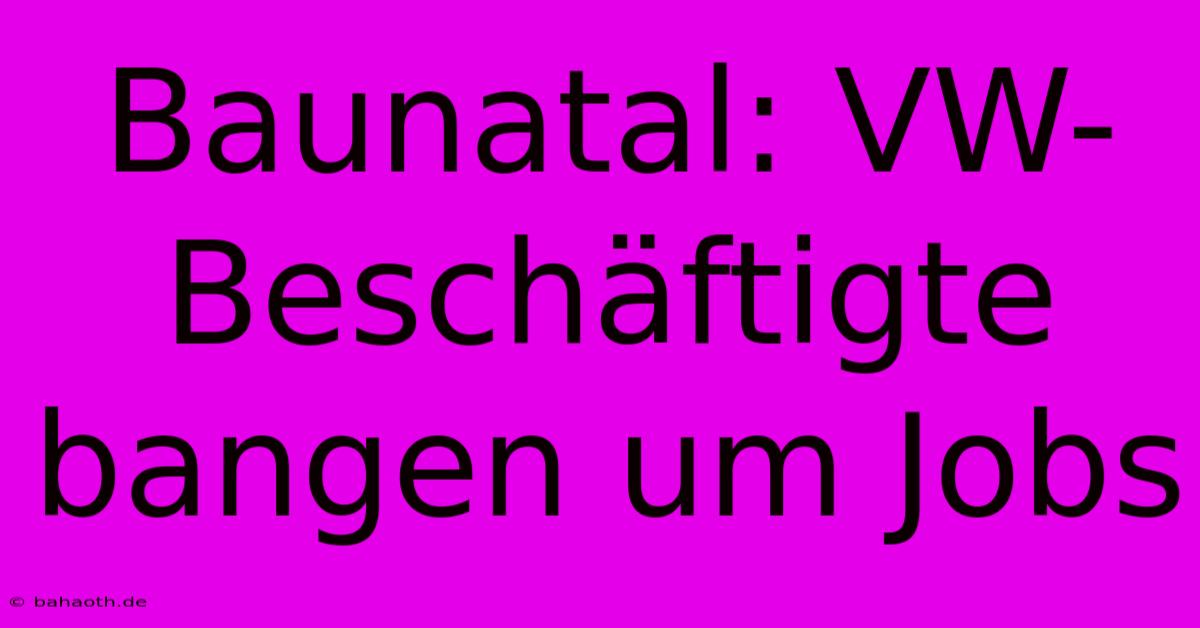 Baunatal: VW-Beschäftigte bangen um Jobs

© bahaoth.de